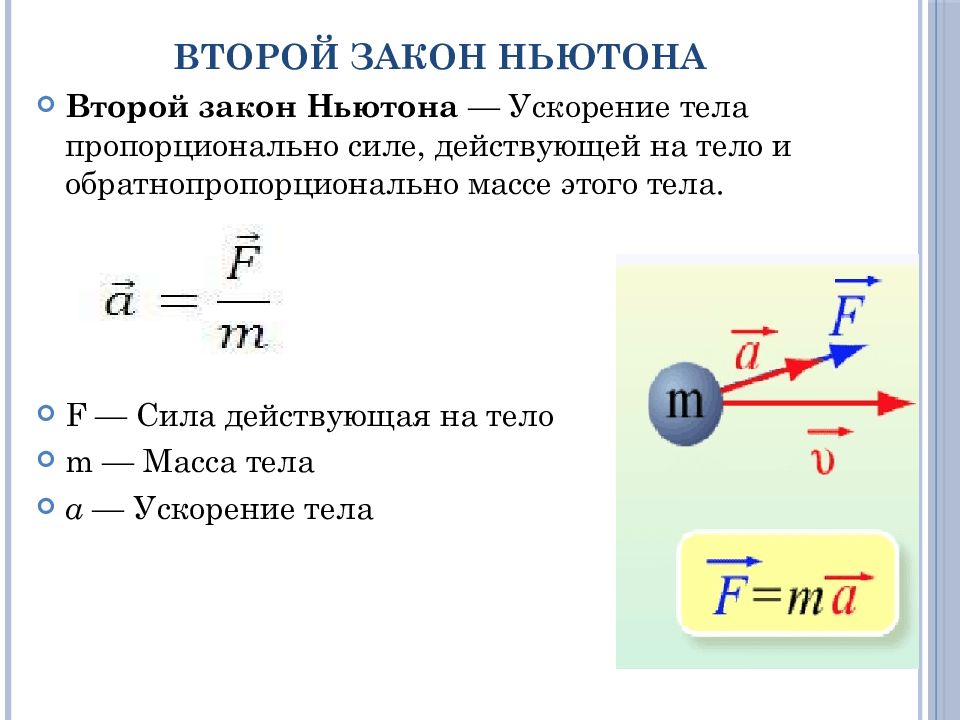 ВТОРОЙ ЗАКОН НЬЮТОНА

Второй закон Ньютона — Ускорение тела пропорционально силе, действующей на тело и обратнопропорционально массе этого тела.

$\vec{a} = \frac{\vec{F}}{m}$

F — Сила действующая на тело

m — Масса тела

$a$ — Ускорение тела

$\vec{F}$

$\vec{a}$

m

$\vec{\upsilon}$

$\vec{F} = m\vec{a}$